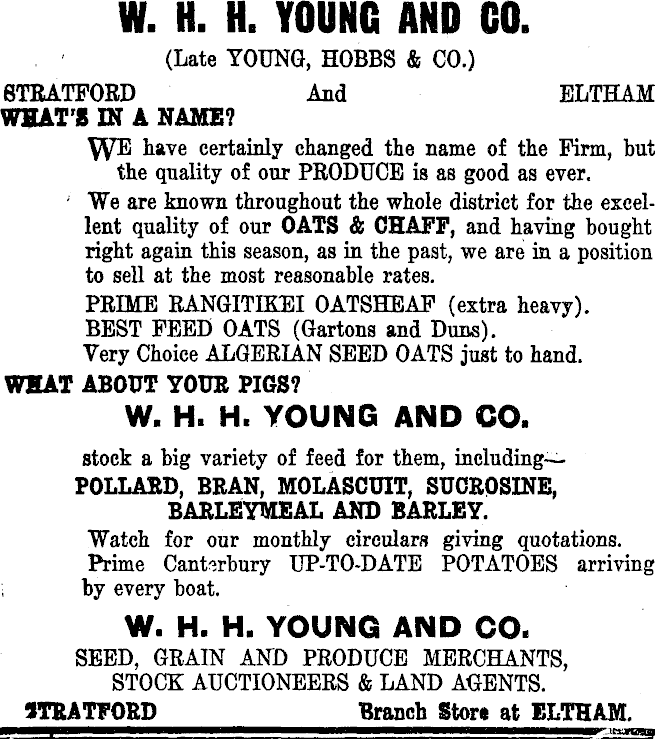 W. H. H. YOUNG AND CO.

(Late YOUNG, HOBBS & CO.)

STRATFORD And ELTHAM

WHAT'S IN A NAME?

WE have certainly changed the name of the Firm, but the quality of our PRODUCE is as good as ever.

We are known throughout the whole district for the excellent quality of our OATS & CHAFF, and having bought right again this season, as in the past, we are in a position to sell at the most reasonable rates.

PRIME RANGITIKEI OATSHEAF (extra heavy).
BEST FEED OATS (Gartons and Duns).
Very Choice ALGERIAN SEED OATS just to hand.

WHAT ABOUT YOUR PIGS?

W. H. H. YOUNG AND CO.

stock a big variety of feed for them, including—
POLLARD, BRAN, MOLASCUIT, SUCROSINE, BARLEYMEAL AND BARLEY.

Watch for our monthly circulars giving quotations.
Prime Canterbury UP-TO-DATE POTATOES arriving by every boat.

W. H. H. YOUNG AND CO.

SEED, GRAIN AND PRODUCE MERCHANTS, STOCK AUCTIONEERS & LAND AGENTS.

STRATFORD Branch Store at ELTHAM.